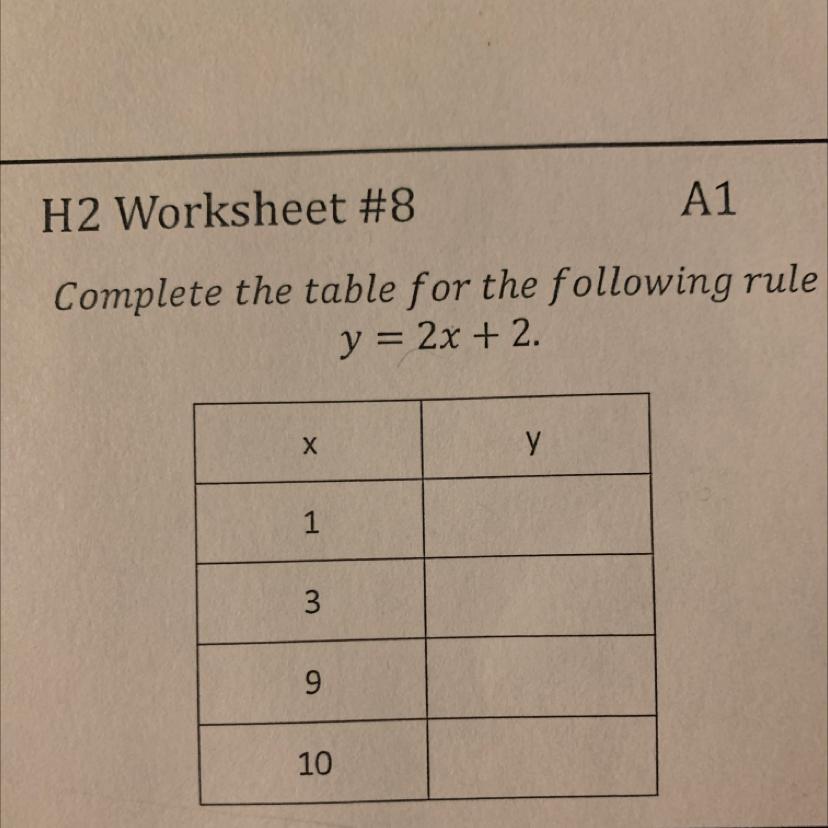 H2 Worksheet #8

A1

Complete the table for the following rule $y = 2x + 2$.

| x | y |
|---|---|
| 1 | |
| 3 | |
| 9 | |
| 10 | |